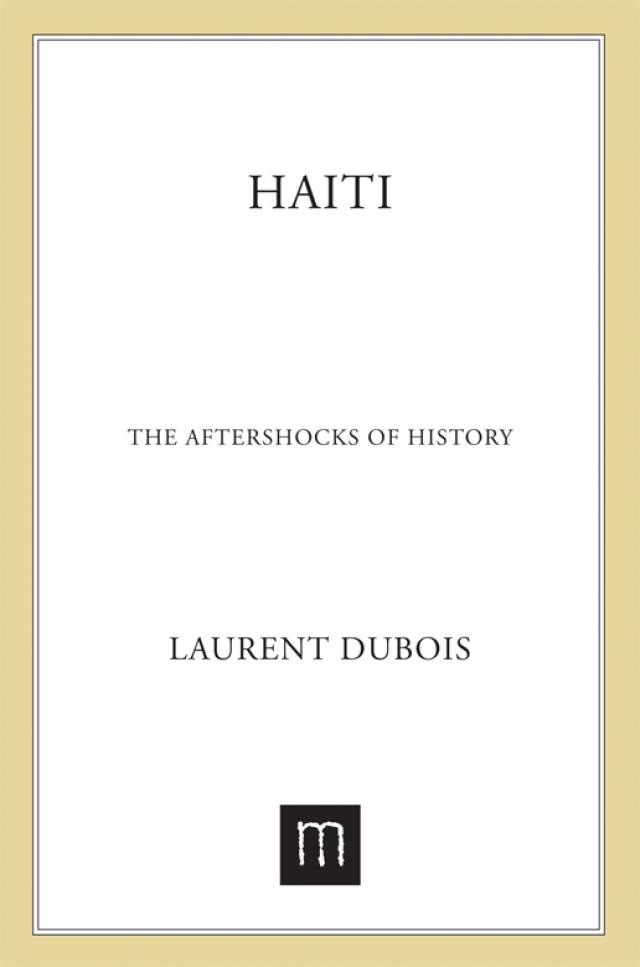 HAITI

THE AFTERSHOCKS OF HISTORY

LAURENT DUBOIS

m